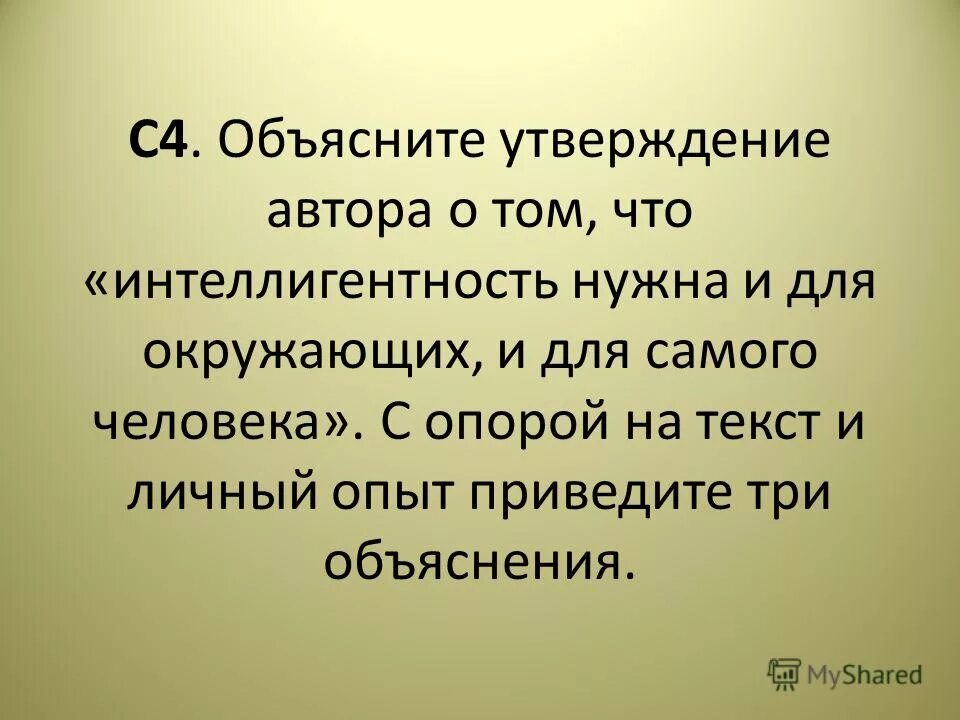 С4. Объясните утверждение автора о том, что «интеллигентность нужна и для окружающих, и для самого человека». С опорой на текст и личный опыт приведите три объяснения.

MyShared